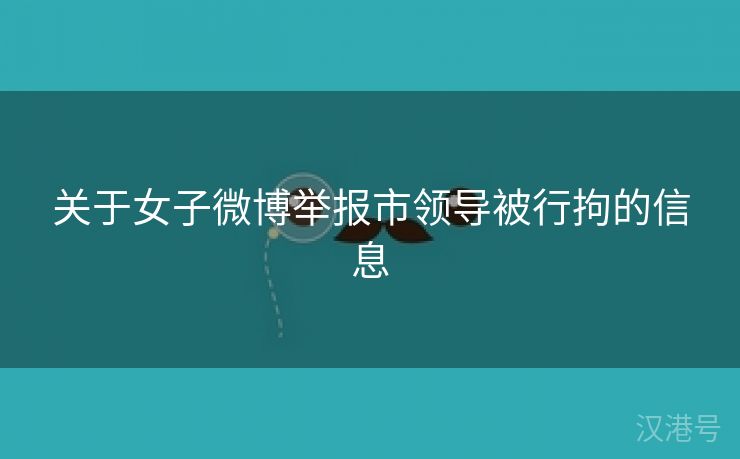 关于女子微博举报市领导被行拘的信息

汉港号